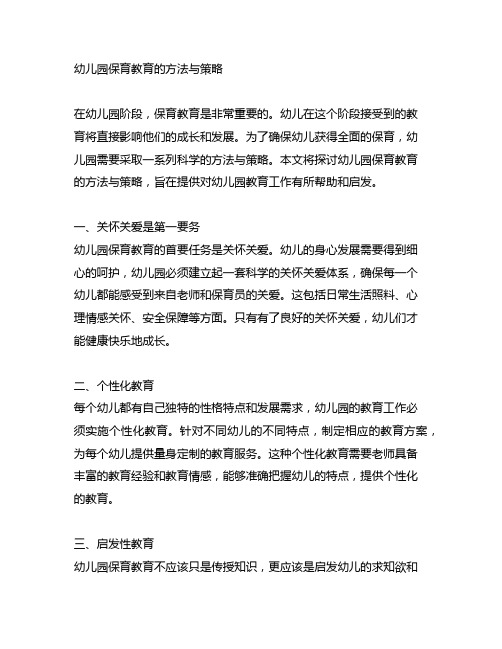 幼儿园保育教育的方法与策略

在幼儿园阶段，保育教育是非常重要的。幼儿在这个阶段接受到的教育将直接影响他们的成长和发展。为了确保幼儿获得全面的保育，幼儿园需要采取一系列科学的方法与策略。本文将探讨幼儿园保育教育的方法与策略，旨在提供对幼儿园教育工作有所帮助和启发。

一、关怀关爱是第一要务
幼儿园保育教育的首要任务是关怀关爱。幼儿的身心发展需要得到细心的呵护，幼儿园必须建立起一套科学的关怀关爱体系，确保每一个幼儿都能感受到来自老师和保育员的关爱。这包括日常生活照料、心理情感关怀、安全保障等方面。只有有了良好的关怀关爱，幼儿们才能健康快乐地成长。

二、个性化教育
每个幼儿都有自己独特的性格特点和发展需求，幼儿园的教育工作必须实施个性化教育。针对不同幼儿的不同特点，制定相应的教育方案，为每个幼儿提供量身定制的教育服务。这种个性化教育需要老师具备丰富的教育经验和教育情感，能够准确把握幼儿的特点，提供个性化的教育。

三、启发性教育
幼儿园保育教育不应该只是传授知识，更应该是启发幼儿的求知欲和